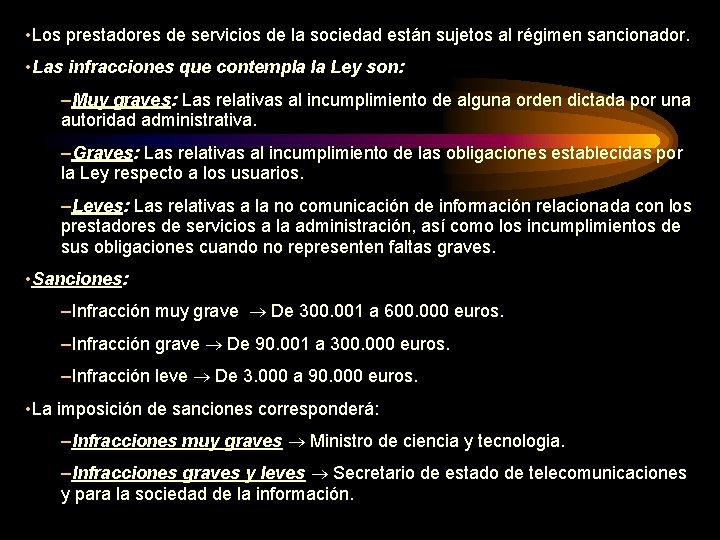 •Los prestadores de servicios de la sociedad están sujetos al régimen sancionador.

•Las infracciones que contempla la Ley son:

–Muy graves: Las relativas al incumplimiento de alguna orden dictada por una autoridad administrativa.

–Graves: Las relativas al incumplimiento de las obligaciones establecidas por la Ley respecto a los usuarios.

–Leves: Las relativas a la no comunicación de información relacionada con los prestadores de servicios a la administración, así como los incumplimientos de sus obligaciones cuando no representen faltas graves.

•Sanciones:

–Infracción muy grave $\rightarrow$ De 300.001 a 600.000 euros.

–Infracción grave $\rightarrow$ De 90.001 a 300.000 euros.

–Infracción leve $\rightarrow$ De 3.000 a 90.000 euros.

•La imposición de sanciones corresponderá:

–Infracciones muy graves $\rightarrow$ Ministro de ciencia y tecnologia.

–Infracciones graves y leves $\rightarrow$ Secretario de estado de telecomunicaciones y para la sociedad de la información.